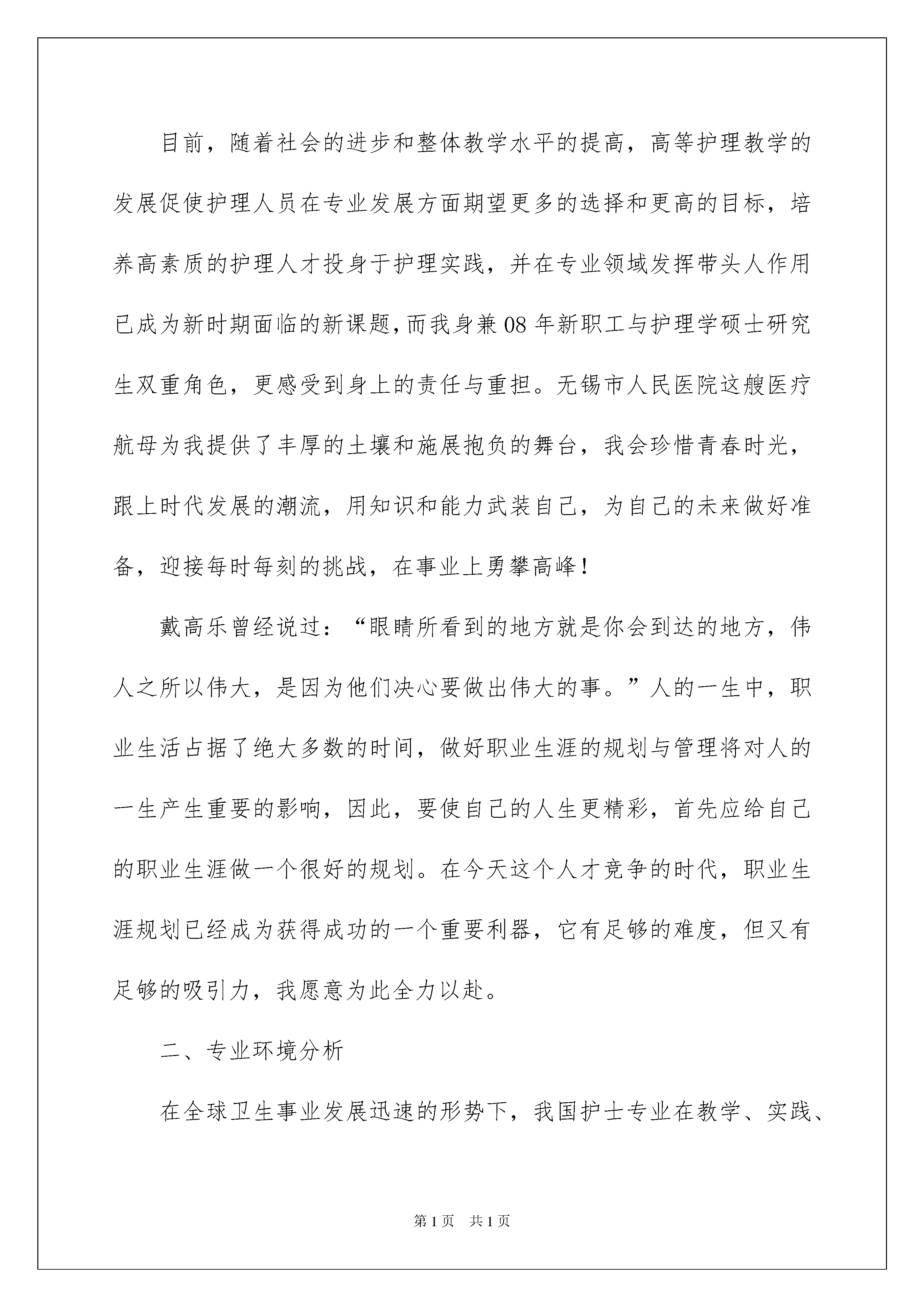 目前，随着社会的进步和整体教学水平的提高，高等护理教学的发展促使护理人员在专业发展方面期望更多的选择和更高的目标，培养高素质的护理人才投身于护理实践，并在专业领域发挥带头人作用已成为新时期面临的新课题，而我身兼08年新职工与护理学硕士研究生双重角色，更感受到身上的责任与重担。无锡市人民医院这艘医疗航母为我提供了丰厚的土壤和施展抱负的舞台，我会珍惜青春时光，跟上时代发展的潮流，用知识和能力武装自己，为自己的未来做好准备，迎接每时每刻的挑战，在事业上勇攀高峰！

戴高乐曾经说过：“眼睛所看到的地方就是你会到达的地方，伟人之所以伟大，是因为他们决心要做出伟大的事。”人的一生中，职业生活占据了绝大多数的时间，做好职业生涯的规划与管理将对人的一生产生重要的影响，因此，要使自己的人生更精彩，首先应给自己的职业生涯做一个很好的规划。在今天这个人才竞争的时代，职业生涯规划已经成为获得成功的一个重要利器，它有足够的难度，但又有足够的吸引力，我愿意为此全力以赴。

二、专业环境分析

在全球卫生事业发展迅速的形势下，我国护士专业在教学、实践、

第1页 共1页